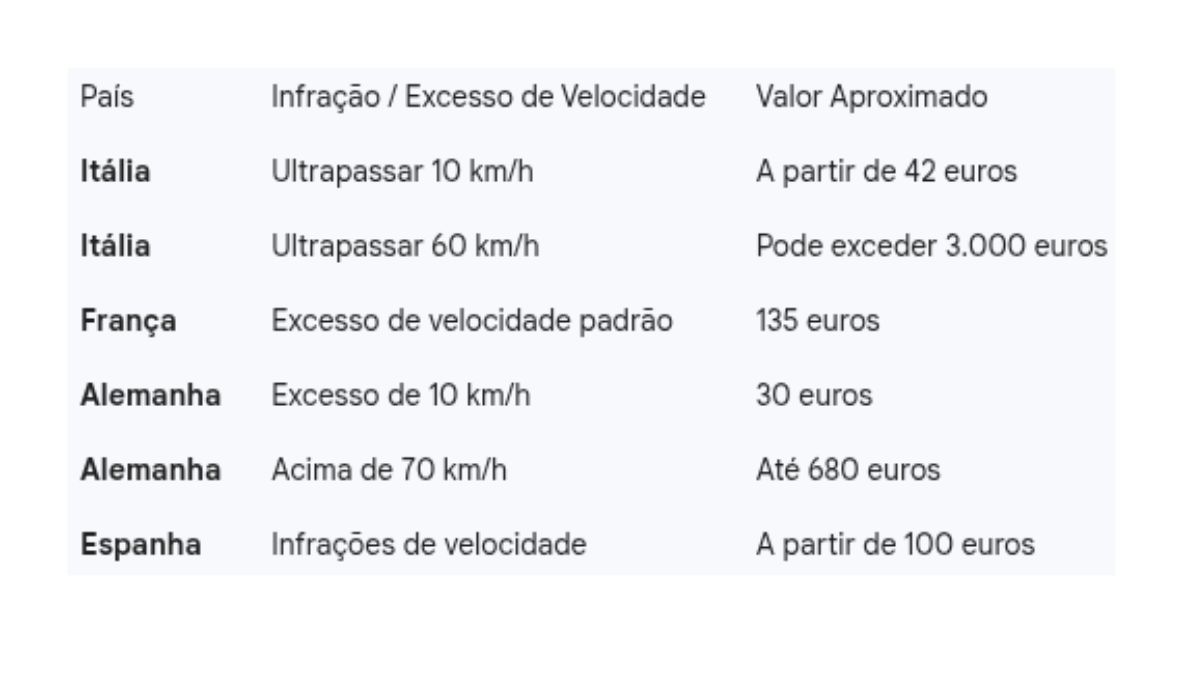 | País | Infração / Excesso de Velocidade | Valor Aproximado |
|---|---|---|
| **Itália** | Ultrapassar 10 km/h | A partir de 42 euros |
| **Itália** | Ultrapassar 60 km/h | Pode exceder 3.000 euros |
| **França** | Excesso de velocidade padrão | 135 euros |
| **Alemanha** | Excesso de 10 km/h | 30 euros |
| **Alemanha** | Acima de 70 km/h | Até 680 euros |
| **Espanha** | Infrações de velocidade | A partir de 100 euros |